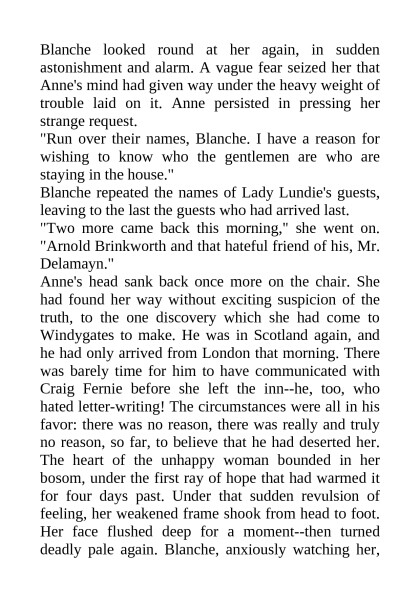 Blanche looked round at her again, in sudden astonishment and alarm. A vague fear seized her that Anne's mind had given way under the heavy weight of trouble laid on it. Anne persisted in pressing her strange request.
"Run over their names, Blanche. I have a reason for wishing to know who the gentlemen are who are staying in the house."
Blanche repeated the names of Lady Lundie's guests, leaving to the last the guests who had arrived last.
"Two more came back this morning," she went on. "Arnold Brinkworth and that hateful friend of his, Mr. Delamayn."
Anne's head sank back once more on the chair. She had found her way without exciting suspicion of the truth, to the one discovery which she had come to Windygates to make. He was in Scotland again, and he had only arrived from London that morning. There was barely time for him to have communicated with Craig Fernie before she left the inn--he, too, who hated letter-writing! The circumstances were all in his favor: there was no reason, there was really and truly no reason, so far, to believe that he had deserted her. The heart of the unhappy woman bounded in her bosom, under the first ray of hope that had warmed it for four days past. Under that sudden revulsion of feeling, her weakened frame shook from head to foot. Her face flushed deep for a moment--then turned deadly pale again. Blanche, anxiously watching her,